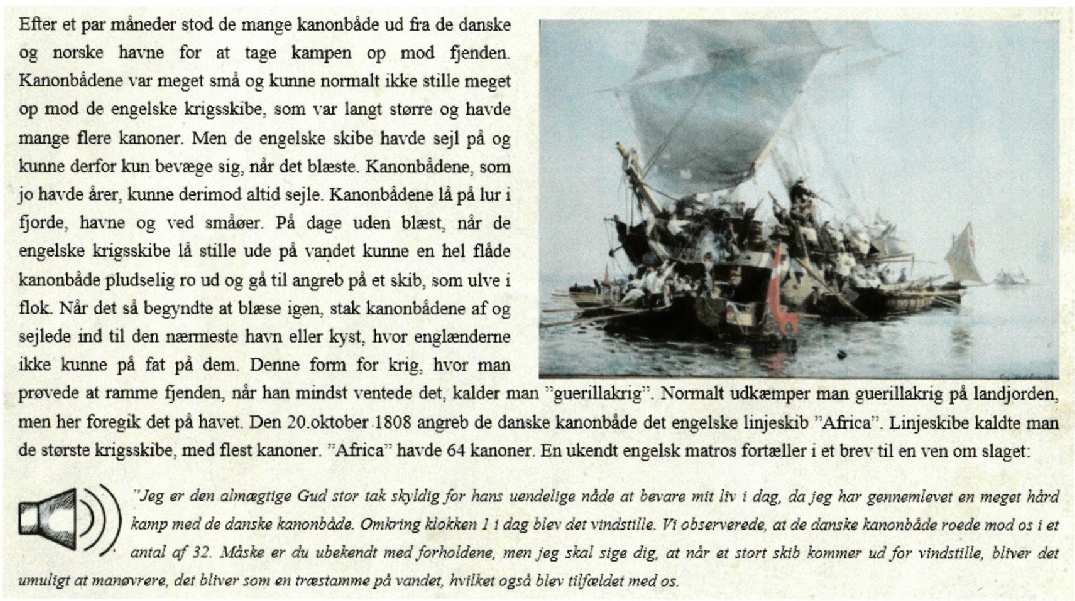 Efter et par måneder stod de mange kanonbåde ud fra de danske og norske havne for at tage kampen op mod fjenden. Kanonbådene var meget små og kunne normalt ikke stille meget op mod de engelske krigsskibe, som var langt større og havde mange flere kanoner. Men de engelske skibe havde sejl på og kunne derfor kun bevæge sig, når det blæste. Kanonbådene, som jo havde årer, kunne derimod altid sejle. Kanonbådene lå på lur i fjorde, havne og ved småøer. På dage uden blæst, når de engelske krigsskibe lå stille ude på vandet kunne en hel flåde kanonbåde pludselig ro ud og gå til angreb på et skib, som ulve i flok. Når det så begyndte at blæse igen, stak kanonbådene af og sejlede ind til den nærmeste havn eller kyst, hvor englænderne ikke kunne på fat på dem. Denne form for krig, hvor man prøvede at ramme fjenden, når han mindst ventede det, kalder man "guerillakrig". Normalt udkæmper man guerillakrig på landjorden, men her foregik det på havet. Den 20.oktober 1808 angreb de danske kanonbåde det engelske linjeskib "Africa". Linjeskibe kaldte man de største krigsskibe, med flest kanoner. "Africa" havde 64 kanoner. En ukendt engelsk matros fortæller i et brev til en ven om slaget:

"Jeg er den almægtige Gud stor tak skyldig for hans uendelige nåde at bevare mit liv i dag, da jeg har gennemlevet en meget hård kamp med de danske kanonbåde. Omkring klokken 1 i dag blev det vindstille. Vi observerede, at de danske kanonbåde roede mod os i et antal af 32. Måske er du ubekendt med forholdene, men jeg skal sige dig, at når et stort skib kommer ud for vindstille, bliver det umuligt at manøvrere, det bliver som en træstamme på vandet, hvilket også blev tilfældet med os.